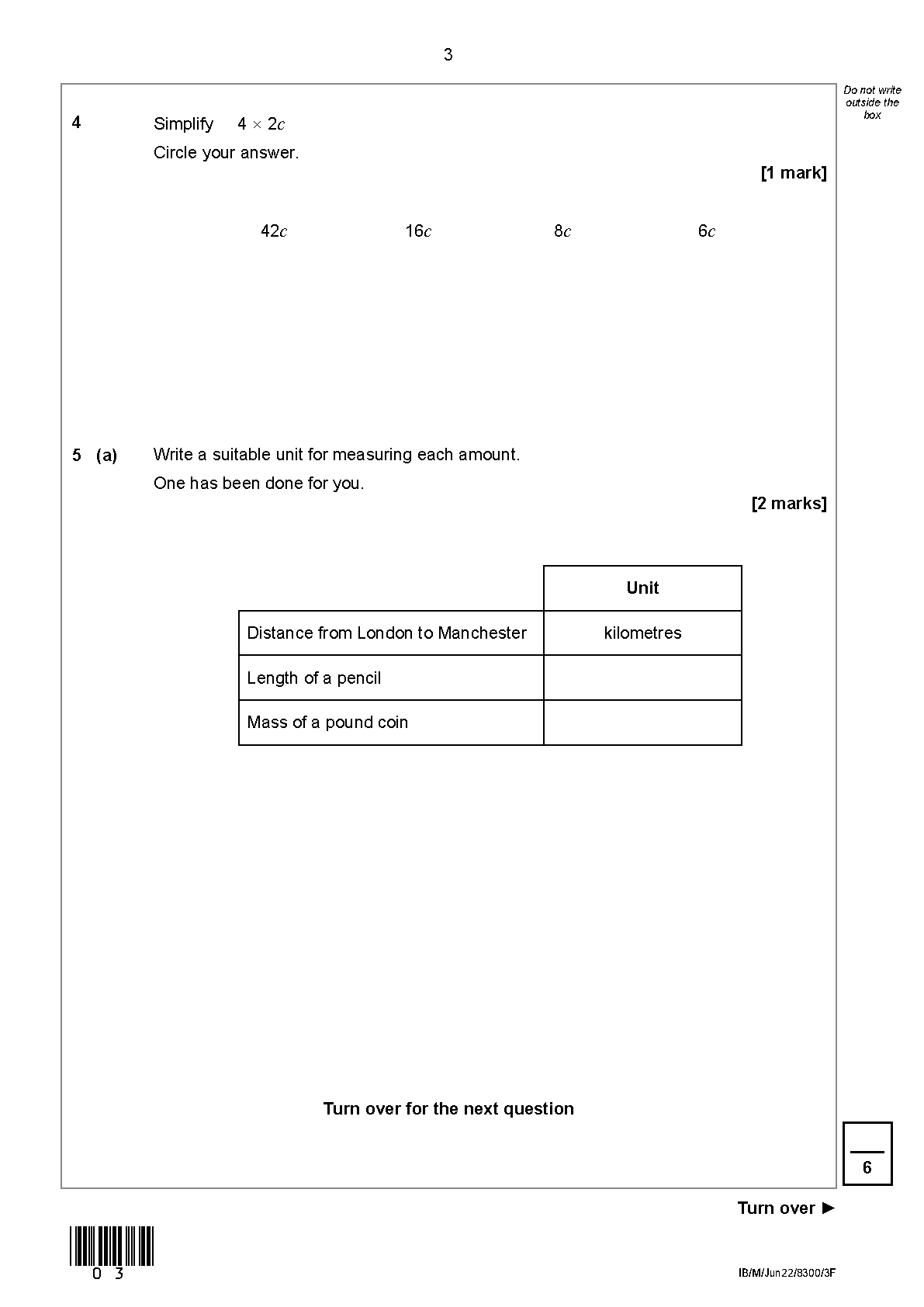 3

Do not write outside the box

4 Simplify $4 \times 2c$

Circle your answer.

[1 mark]

$42c$ $16c$ $8c$ $6c$

5 (a) Write a suitable unit for measuring each amount.

One has been done for you.

[2 marks]

| | Unit |
|---|---|
| Distance from London to Manchester | kilometres |
| Length of a pencil | |
| Mass of a pound coin | |

Turn over for the next question

6

Turn over ►

0 3

IB/M/Jun22/8300/3F